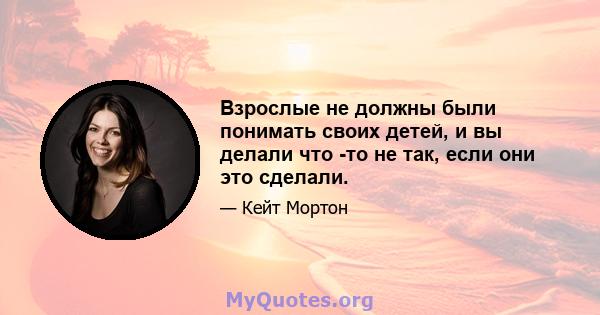 Взрослые не должны были понимать своих детей, и вы делали что -то не так, если они это сделали.

— Кейт Мортон

MyQuotes.org